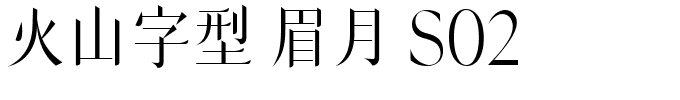 火山字型 眉月 S02